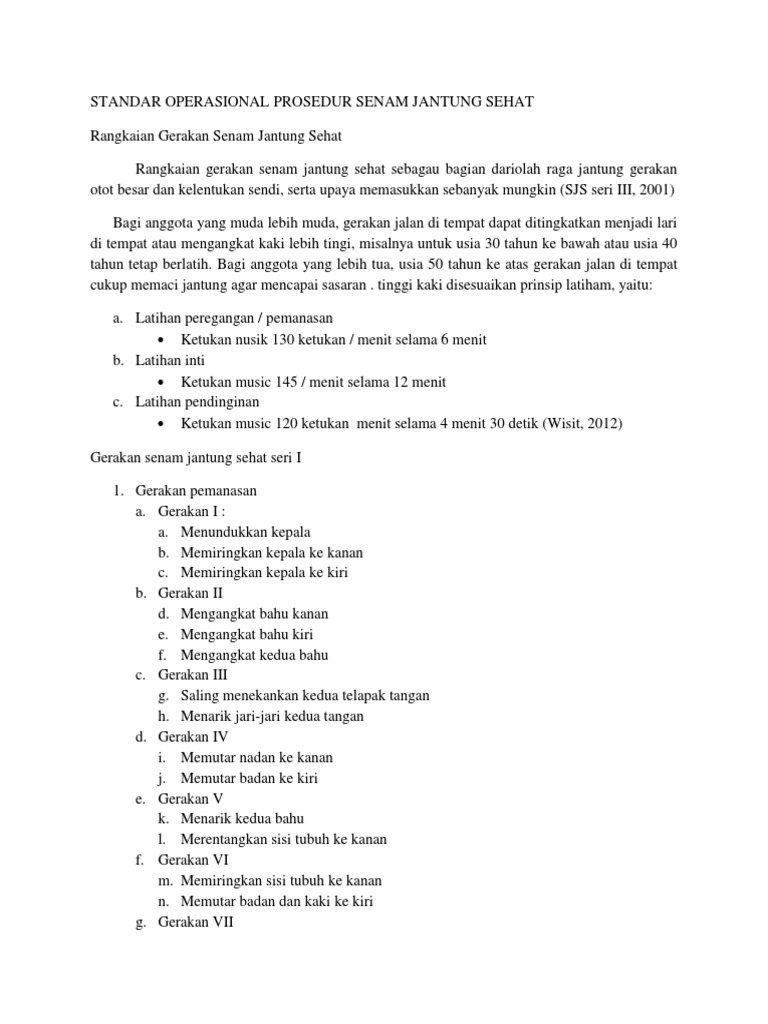 STANDAR OPERASIONAL PROSEDUR SENAM JANTUNG SEHAT

Rangkaian Gerakan Senam Jantung Sehat

Rangkaian gerakan senam jantung sehat sebagau bagian dariolah raga jantung gerakan otot besar dan kelentukan sendi, serta upaya memasukkan sebanyak mungkin (SJS seri III, 2001)

Bagi anggota yang muda lebih muda, gerakan jalan di tempat dapat ditingkatkan menjadi lari di tempat atau mengangkat kaki lebih tingi, misalnya untuk usia 30 tahun ke bawah atau usia 40 tahun tetap berlatih. Bagi anggota yang lebih tua, usia 50 tahun ke atas gerakan jalan di tempat cukup memaci jantung agar mencapai sasaran . tinggi kaki disesuaikan prinsip latiham, yaitu:

a. Latihan peregangan / pemanasan
• Ketukan nusik 130 ketukan / menit selama 6 menit
b. Latihan inti
• Ketukan music 145 / menit selama 12 menit
c. Latihan pendinginan
• Ketukan music 120 ketukan menit selama 4 menit 30 detik (Wisit, 2012)

Gerakan senam jantung sehat seri I

1. Gerakan pemanasan
a. Gerakan I :
a. Menundukkan kepala
b. Memiringkan kepala ke kanan
c. Memiringkan kepala ke kiri
b. Gerakan II
d. Mengangkat bahu kanan
e. Mengangkat bahu kiri
f. Mengangkat kedua bahu
c. Gerakan III
g. Saling menekankan kedua telapak tangan
h. Menarik jari-jari kedua tangan
d. Gerakan IV
i. Memutar nadan ke kanan
j. Memutar badan ke kiri
e. Gerakan V
k. Menarik kedua bahu
l. Merentangkan sisi tubuh ke kanan
f. Gerakan VI
m. Memiringkan sisi tubuh ke kanan
n. Memutar badan dan kaki ke kiri
g. Gerakan VII